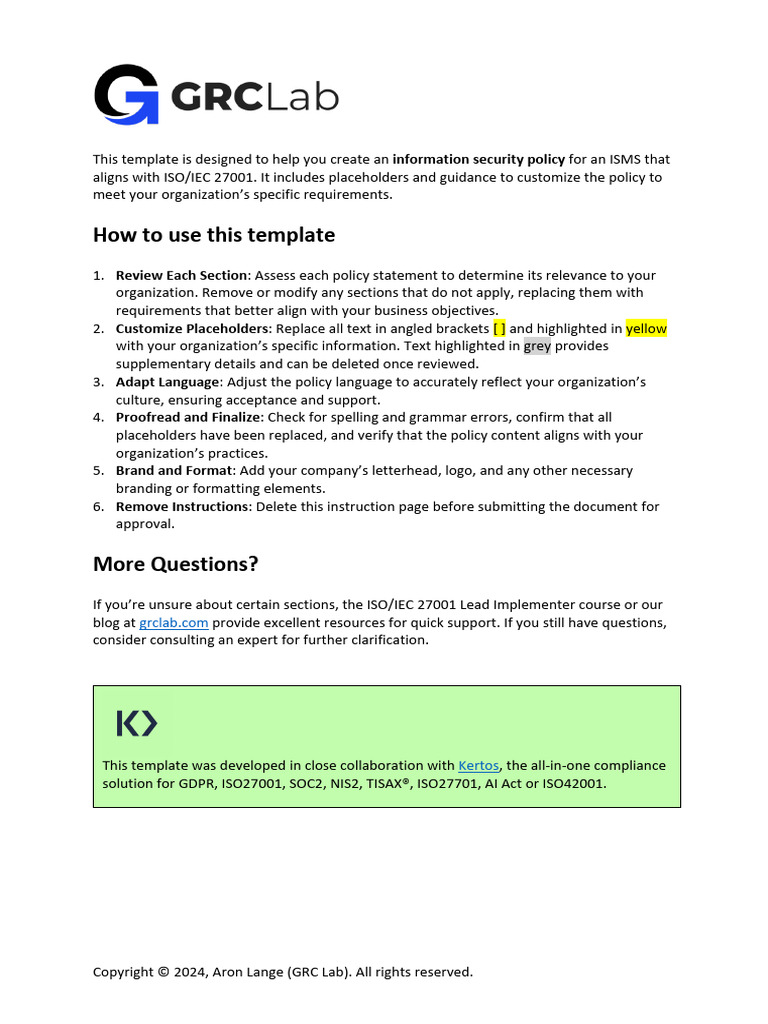 GRCLab

This template is designed to help you create an information security policy for an ISMS that aligns with ISO/IEC 27001. It includes placeholders and guidance to customize the policy to meet your organization's specific requirements.

How to use this template

1. Review Each Section: Assess each policy statement to determine its relevance to your organization. Remove or modify any sections that do not apply, replacing them with requirements that better align with your business objectives.
2. Customize Placeholders: Replace all text in angled brackets [ ] and highlighted in yellow with your organization's specific information. Text highlighted in grey provides supplementary details and can be deleted once reviewed.
3. Adapt Language: Adjust the policy language to accurately reflect your organization's culture, ensuring acceptance and support.
4. Proofread and Finalize: Check for spelling and grammar errors, confirm that all placeholders have been replaced, and verify that the policy content aligns with your organization's practices.
5. Brand and Format: Add your company's letterhead, logo, and any other necessary branding or formatting elements.
6. Remove Instructions: Delete this instruction page before submitting the document for approval.

More Questions?

If you're unsure about certain sections, the ISO/IEC 27001 Lead Implementer course or our blog at grclab.com provide excellent resources for quick support. If you still have questions, consider consulting an expert for further clarification.

This template was developed in close collaboration with Kertos, the all-in-one compliance solution for GDPR, ISO27001, SOC2, NIS2, TISAX®, ISO27701, AI Act or ISO42001.

Copyright © 2024, Aron Lange (GRC Lab). All rights reserved.